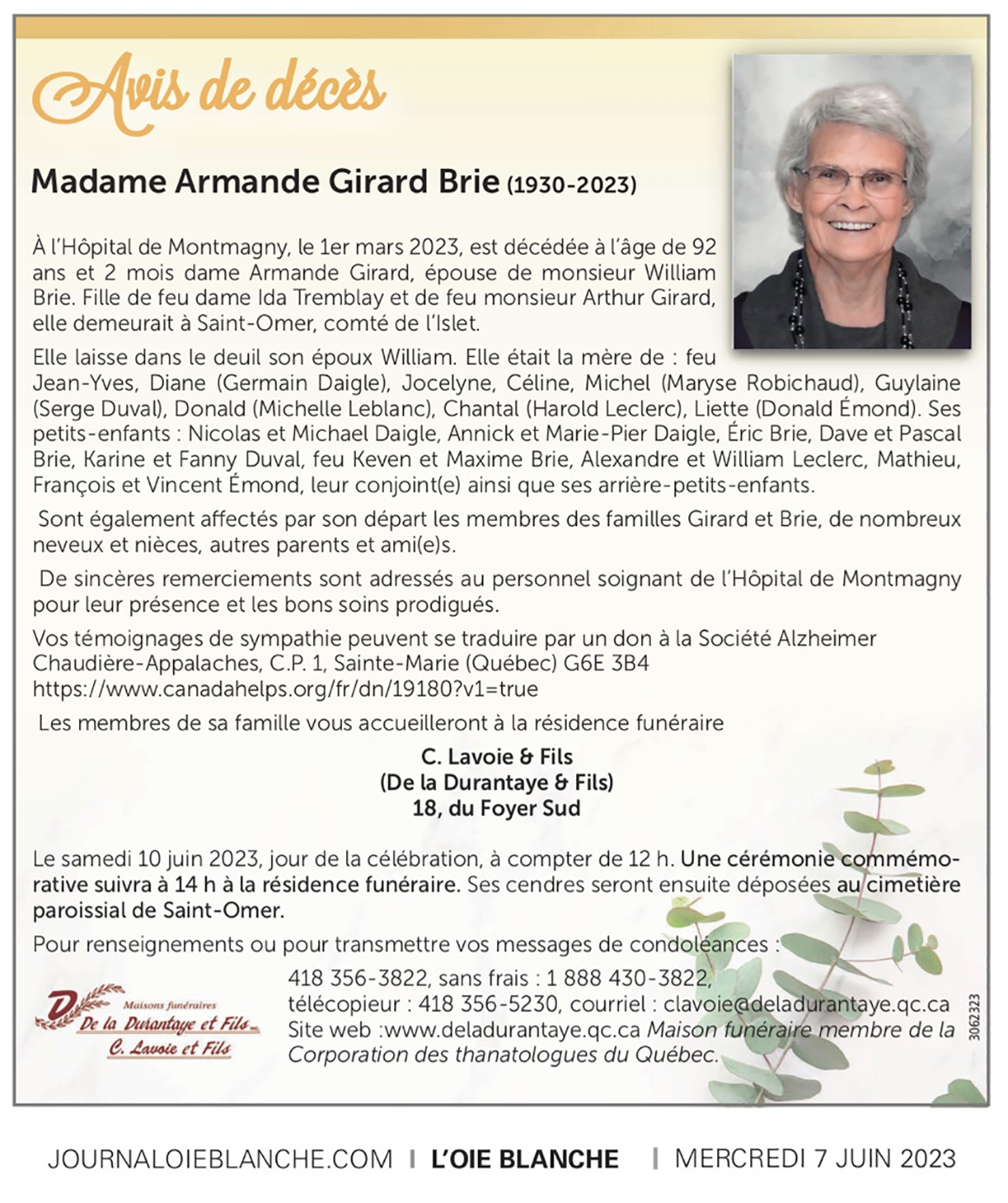 Avis de décès

Madame Armande Girard Brie (1930-2023)

À l'Hôpital de Montmagny, le 1er mars 2023, est décédée à l'âge de 92 ans et 2 mois dame Armande Girard, épouse de monsieur William Brie. Fille de feu dame Ida Tremblay et de feu monsieur Arthur Girard, elle demeurait à Saint-Omer, comté de l'Islet.

Elle laisse dans le deuil son époux William. Elle était la mère de : feu Jean-Yves, Diane (Germain Daigle), Jocelyne, Céline, Michel (Maryse Robichaud), Guylaine (Serge Duval), Donald (Michelle Leblanc), Chantal (Harold Leclerc), Liette (Donald Émond). Ses petits-enfants : Nicolas et Michael Daigle, Annick et Marie-Pier Daigle, Éric Brie, Dave et Pascal Brie, Karine et Fanny Duval, feu Keven et Maxime Brie, Alexandre et William Leclerc, Mathieu, François et Vincent Émond, leur conjoint(e) ainsi que ses arrière-petits-enfants.

Sont également affectés par son départ les membres des familles Girard et Brie, de nombreux neveux et nièces, autres parents et ami(e)s.

De sincères remerciements sont adressés au personnel soignant de l'Hôpital de Montmagny pour leur présence et les bons soins prodigués.

Vos témoignages de sympathie peuvent se traduire par un don à la Société Alzheimer Chaudière-Appalaches, C.P. 1, Sainte-Marie (Québec) G6E 3B4
https://www.canadahelps.org/fr/dn/19180?v1=true

Les membres de sa famille vous accueilleront à la résidence funéraire

C. Lavoie & Fils
(De la Durantaye & Fils)
18, du Foyer Sud

Le samedi 10 juin 2023, jour de la célébration, à compter de 12 h. Une cérémonie commémorative suivra à 14 h à la résidence funéraire. Ses cendres seront ensuite déposées au cimetière paroissial de Saint-Omer.

Pour renseignements ou pour transmettre vos messages de condoléances :

Maisons funéraires
De la Durantaye et Fils
C. Lavoie et Fils

418 356-3822, sans frais : 1 888 430-3822,
télécopieur : 418 356-5230, courriel : clavoie@deladurantaye.qc.ca
Site web :www.deladurantaye.qc.ca Maison funéraire membre de la Corporation des thanatologues du Québec.

3062323

JOURNALOIEBLANCHE.COM | L'OIE BLANCHE | MERCREDI 7 JUIN 2023